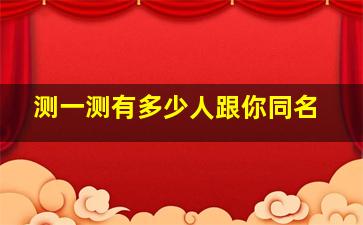 测一测有多少人跟你同名